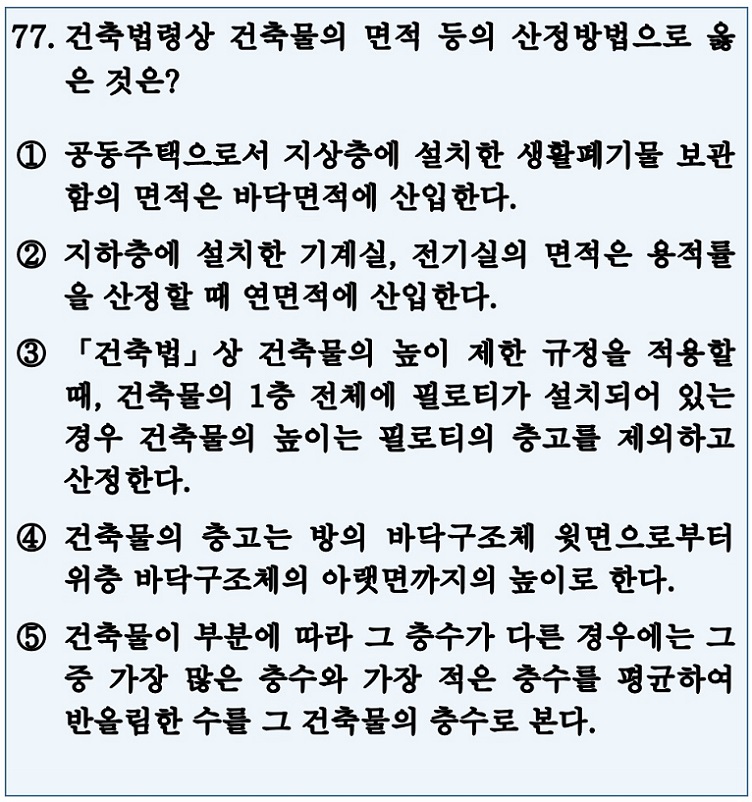 77. 건축법령상 건축물의 면적 등의 산정방법으로 옳은 것은?

① 공동주택으로서 지상층에 설치한 생활폐기물 보관함의 면적은 바닥면적에 산입한다.

② 지하층에 설치한 기계실, 전기실의 면적은 용적률을 산정할 때 연면적에 산입한다.

③ 「건축법」상 건축물의 높이 제한 규정을 적용할 때, 건축물의 1층 전체에 필로티가 설치되어 있는 경우 건축물의 높이는 필로티의 층고를 제외하고 산정한다.

④ 건축물의 층고는 방의 바닥구조체 윗면으로부터 위층 바닥구조체의 아랫면까지의 높이로 한다.

⑤ 건축물이 부분에 따라 그 층수가 다른 경우에는 그 중 가장 많은 층수와 가장 적은 층수를 평균하여 반올림한 수를 그 건축물의 층수로 본다.